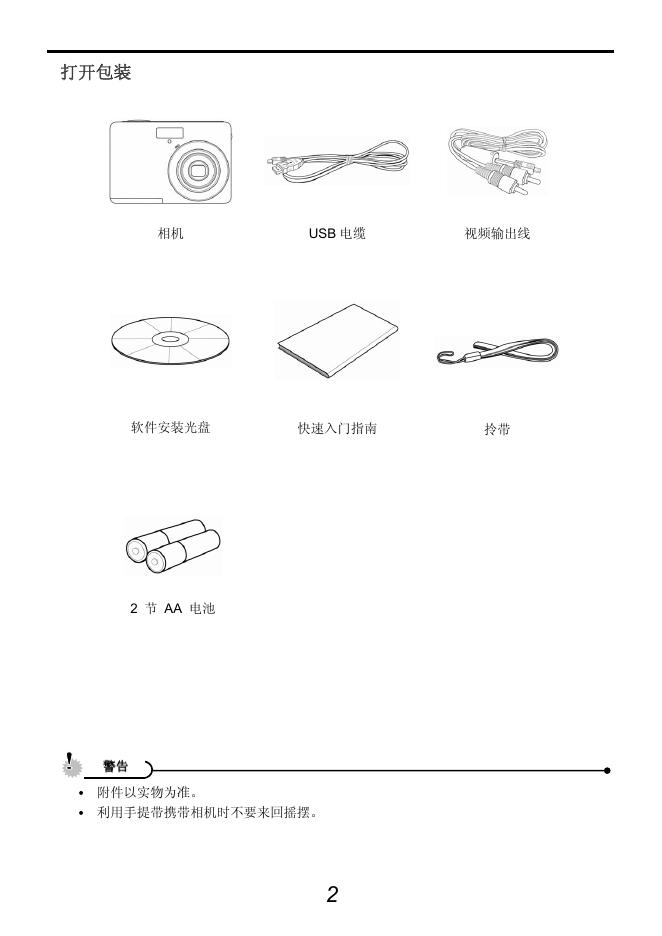 打开包装

相机

USB 电缆

视频输出线

软件安装光盘

快速入门指南

拎带

2 节 AA 电池

警告

• 附件以实物为准。
• 利用手提带携带相机时不要来回摇摆。

2